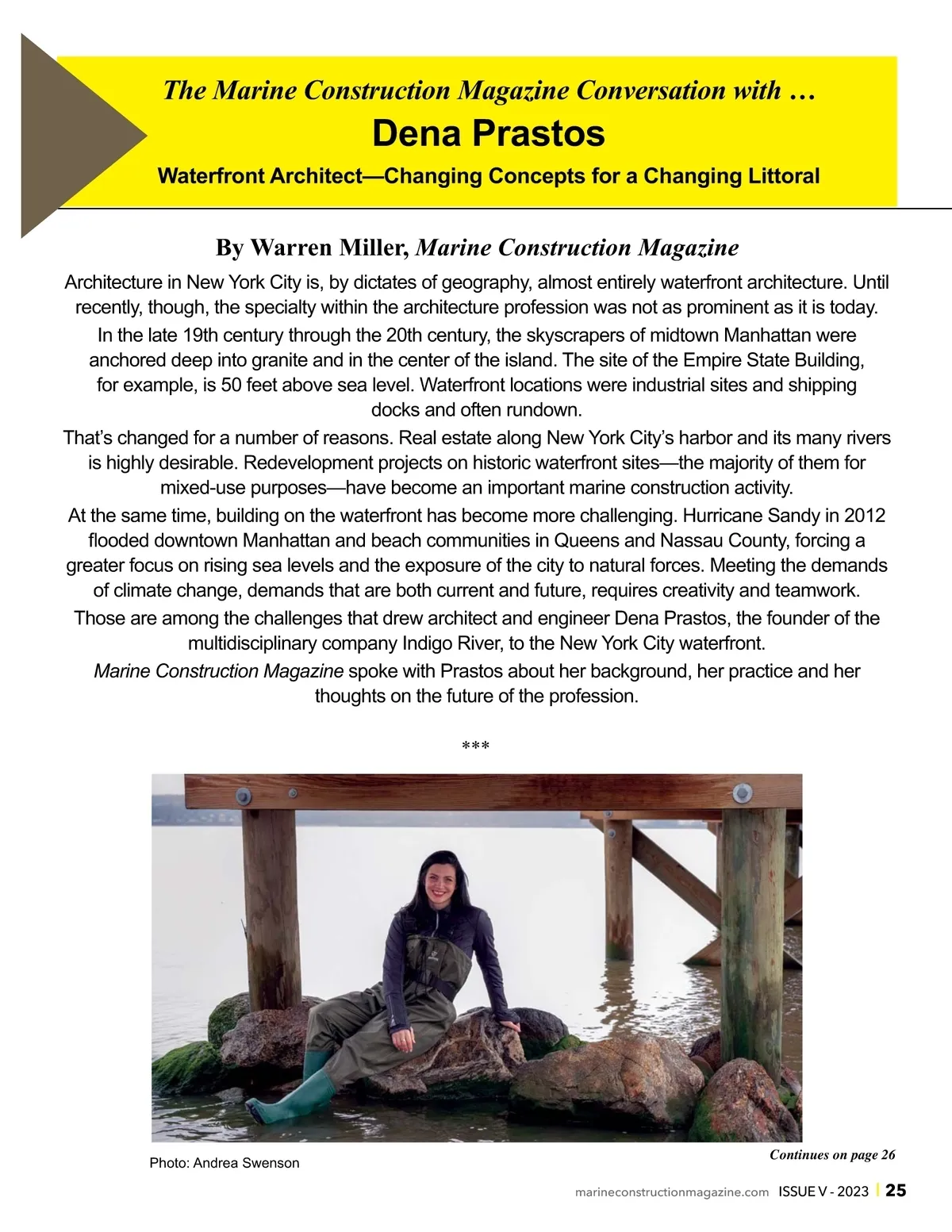 The Marine Construction Magazine Conversation with …

Dena Prastos

Waterfront Architect—Changing Concepts for a Changing Littoral

By Warren Miller, Marine Construction Magazine

Architecture in New York City is, by dictates of geography, almost entirely waterfront architecture. Until recently, though, the specialty within the architecture profession was not as prominent as it is today.

In the late 19th century through the 20th century, the skyscrapers of midtown Manhattan were anchored deep into granite and in the center of the island. The site of the Empire State Building, for example, is 50 feet above sea level. Waterfront locations were industrial sites and shipping docks and often rundown.

That's changed for a number of reasons. Real estate along New York City's harbor and its many rivers is highly desirable. Redevelopment projects on historic waterfront sites—the majority of them for mixed-use purposes—have become an important marine construction activity.

At the same time, building on the waterfront has become more challenging. Hurricane Sandy in 2012 flooded downtown Manhattan and beach communities in Queens and Nassau County, forcing a greater focus on rising sea levels and the exposure of the city to natural forces. Meeting the demands of climate change, demands that are both current and future, requires creativity and teamwork.

Those are among the challenges that drew architect and engineer Dena Prastos, the founder of the multidisciplinary company Indigo River, to the New York City waterfront.

Marine Construction Magazine spoke with Prastos about her background, her practice and her thoughts on the future of the profession.

***

Photo: Andrea Swenson

Continues on page 26

marineconstructionmagazine.com ISSUE V - 2023 | 25